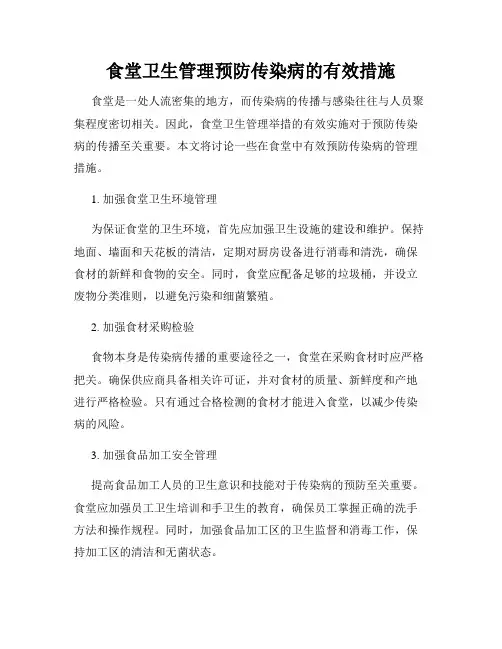 食堂卫生管理预防传染病的有效措施

食堂是一处人流密集的地方，而传染病的传播与感染往往与人员聚集程度密切相关。因此，食堂卫生管理举措的有效实施对于预防传染病的传播至关重要。本文将讨论一些在食堂中有效预防传染病的管理措施。

1. 加强食堂卫生环境管理

为保证食堂的卫生环境，首先应加强卫生设施的建设和维护。保持地面、墙面和天花板的清洁，定期对厨房设备进行消毒和清洗，确保食材的新鲜和食物的安全。同时，食堂应配备足够的垃圾桶，并设立废物分类准则，以避免污染和细菌繁殖。

2. 加强食材采购检验

食物本身是传染病传播的重要途径之一，食堂在采购食材时应严格把关。确保供应商具备相关许可证，并对食材的质量、新鲜度和产地进行严格检验。只有通过合格检测的食材才能进入食堂，以减少传染病的风险。

3. 加强食品加工安全管理

提高食品加工人员的卫生意识和技能对于传染病的预防至关重要。食堂应加强员工卫生培训和手卫生的教育，确保员工掌握正确的洗手方法和操作规程。同时，加强食品加工区的卫生监督和消毒工作，保持加工区的清洁和无菌状态。